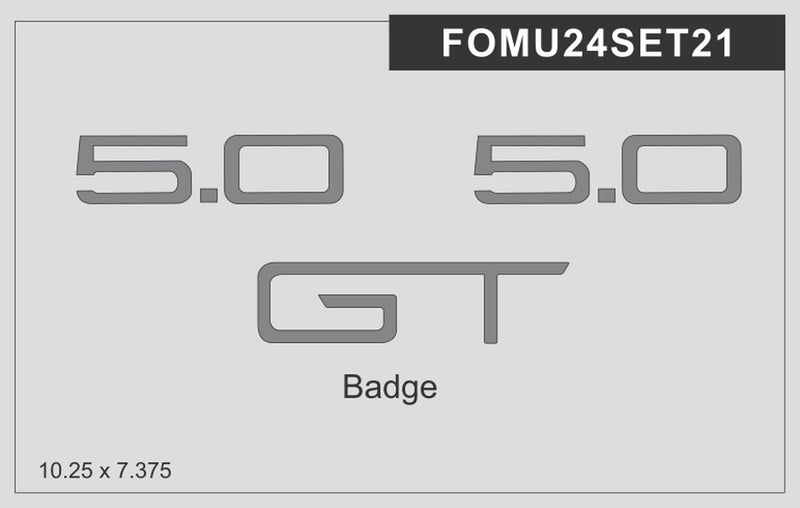 FOMU24SET21

5.0 5.0

GT

Badge

10.25 x 7.375